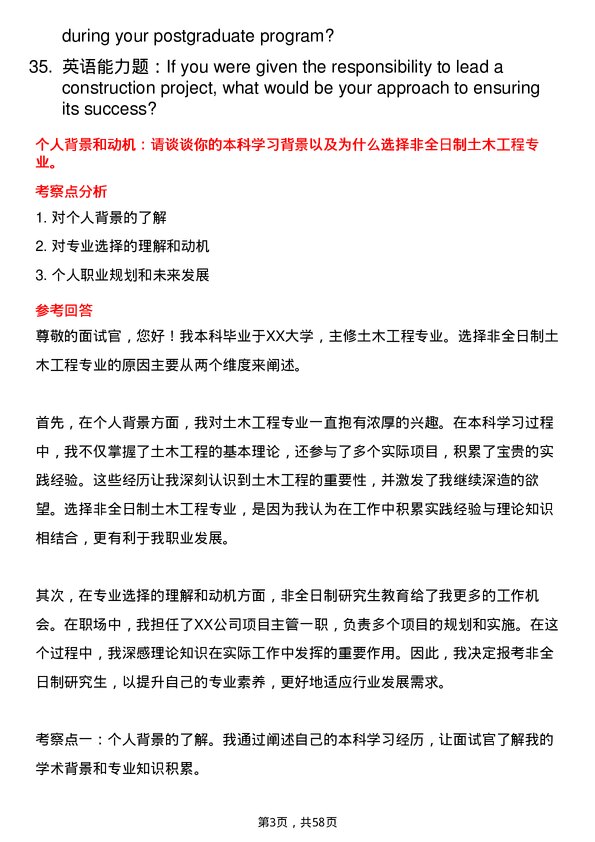 during your postgraduate program?

35. 英语能力题：If you were given the responsibility to lead a construction project, what would be your approach to ensuring its success?

个人背景和动机：请谈谈你的本科学习背景以及为什么选择非全日制土木工程专业。

考察点分析

1. 对个人背景的了解

2. 对专业选择的理解和动机

3. 个人职业规划和未来发展

参考回答

尊敬的面试官，您好！我本科毕业于XX大学，主修土木工程专业。选择非全日制土木工程专业的原因主要从两个维度来阐述。

首先，在个人背景方面，我对土木工程专业一直抱有浓厚的兴趣。在本科学习过程中，我不仅掌握了土木工程的基本理论，还参与了多个实际项目，积累了宝贵的实践经验。这些经历让我深刻认识到土木工程的重要性，并激发了我继续深造的欲望。选择非全日制土木工程专业，是因为我认为在工作中积累实践经验与理论知识相结合，更有利于我职业发展。

其次，在专业选择的理解和动机方面，非全日制研究生教育给了我更多的工作机会。在职场中，我担任了XX公司项目主管一职，负责多个项目的规划和实施。在这个过程中，我深感理论知识在实际工作中发挥的重要作用。因此，我决定报考非全日制研究生，以提升自己的专业素养，更好地适应行业发展需求。

考察点一：个人背景的了解。我通过阐述自己的本科学习经历，让面试官了解我的学术背景和专业知识积累。

第3页，共58页